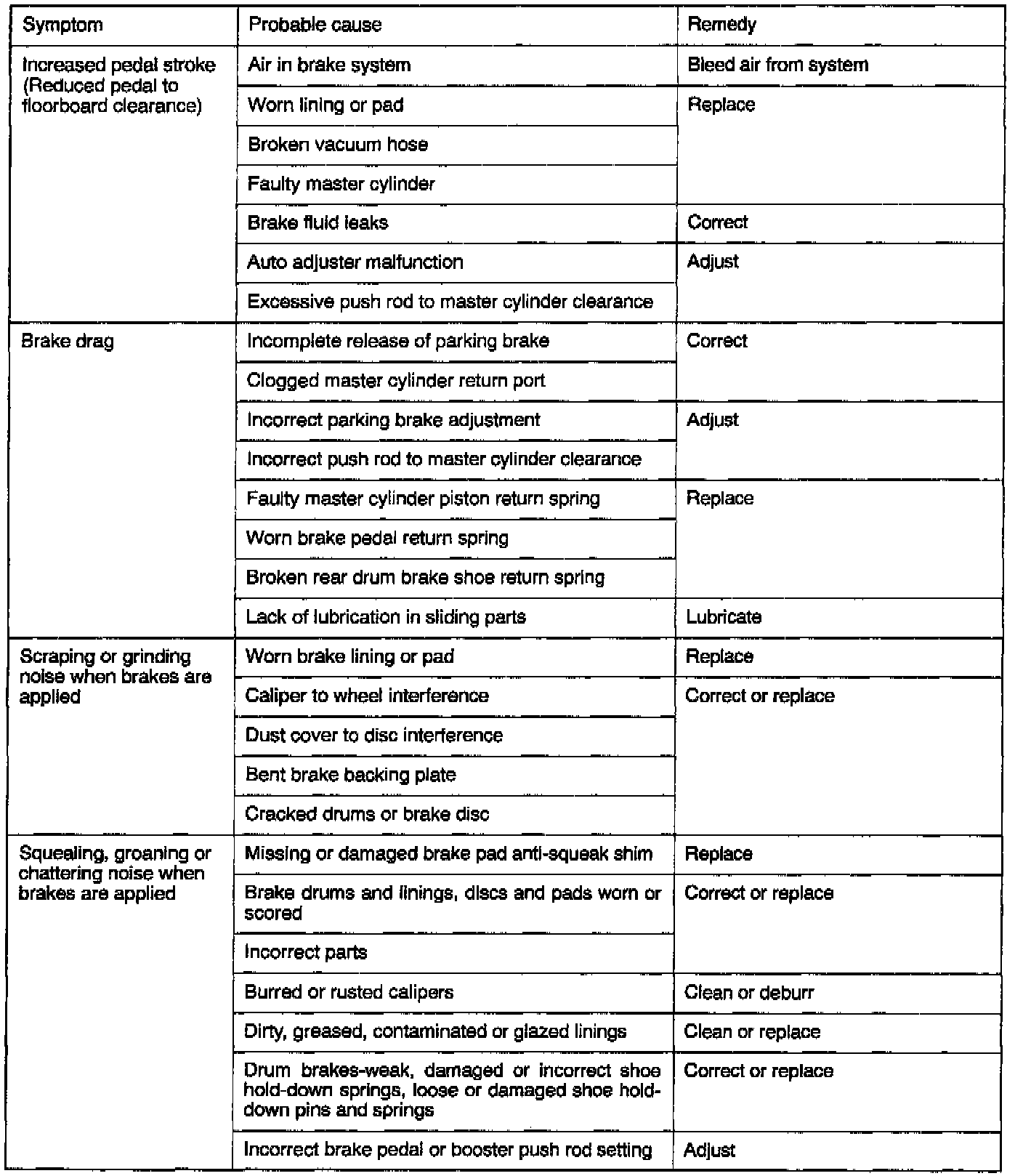 | Symptom | Probable cause | Remedy |
|---|---|---|
| Increased pedal stroke (Reduced pedal to floorboard clearance) | Air in brake system | Bleed air from system |
| | Worn lining or pad | Replace |
| | Broken vacuum hose | |
| | Faulty master cylinder | |
| | Brake fluid leaks | Correct |
| | Auto adjuster malfunction | Adjust |
| | Excessive push rod to master cylinder clearance | |
| Brake drag | Incomplete release of parking brake | Correct |
| | Clogged master cylinder return port | |
| | Incorrect parking brake adjustment | Adjust |
| | Incorrect push rod to master cylinder clearance | |
| | Faulty master cylinder piston return spring | Replace |
| | Worn brake pedal return spring | |
| | Broken rear drum brake shoe return spring | |
| | Lack of lubrication in sliding parts | Lubricate |
| Scraping or grinding noise when brakes are applied | Worn brake lining or pad | Replace |
| | Caliper to wheel interference | Correct or replace |
| | Dust cover to disc interference | |
| | Bent brake backing plate | |
| | Cracked drums or brake disc | |
| Squealing, groaning or chattering noise when brakes are applied | Missing or damaged brake pad anti-squeak shim | Replace |
| | Brake drums and linings, discs and pads worn or scored | Correct or replace |
| | Incorrect parts | |
| | Burred or rusted calipers | Clean or deburr |
| | Dirty, greased, contaminated or glazed linings | Clean or replace |
| | Drum brakes-weak, damaged or incorrect shoe hold-down springs, loose or damaged shoe hold-down pins and springs | Correct or replace |
| | Incorrect brake pedal or booster push rod setting | Adjust |